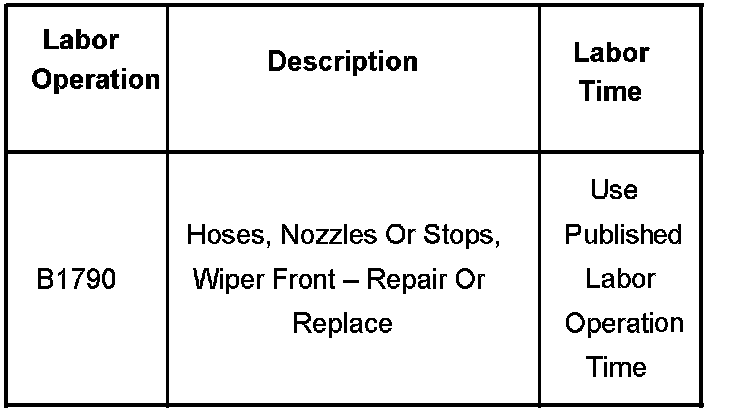 | Labor Operation | Description | Labor Time |
|---|---|---|
| B1790 | Hoses, Nozzles Or Stops, Wiper Front – Repair Or Replace | Use Published Labor Operation Time |